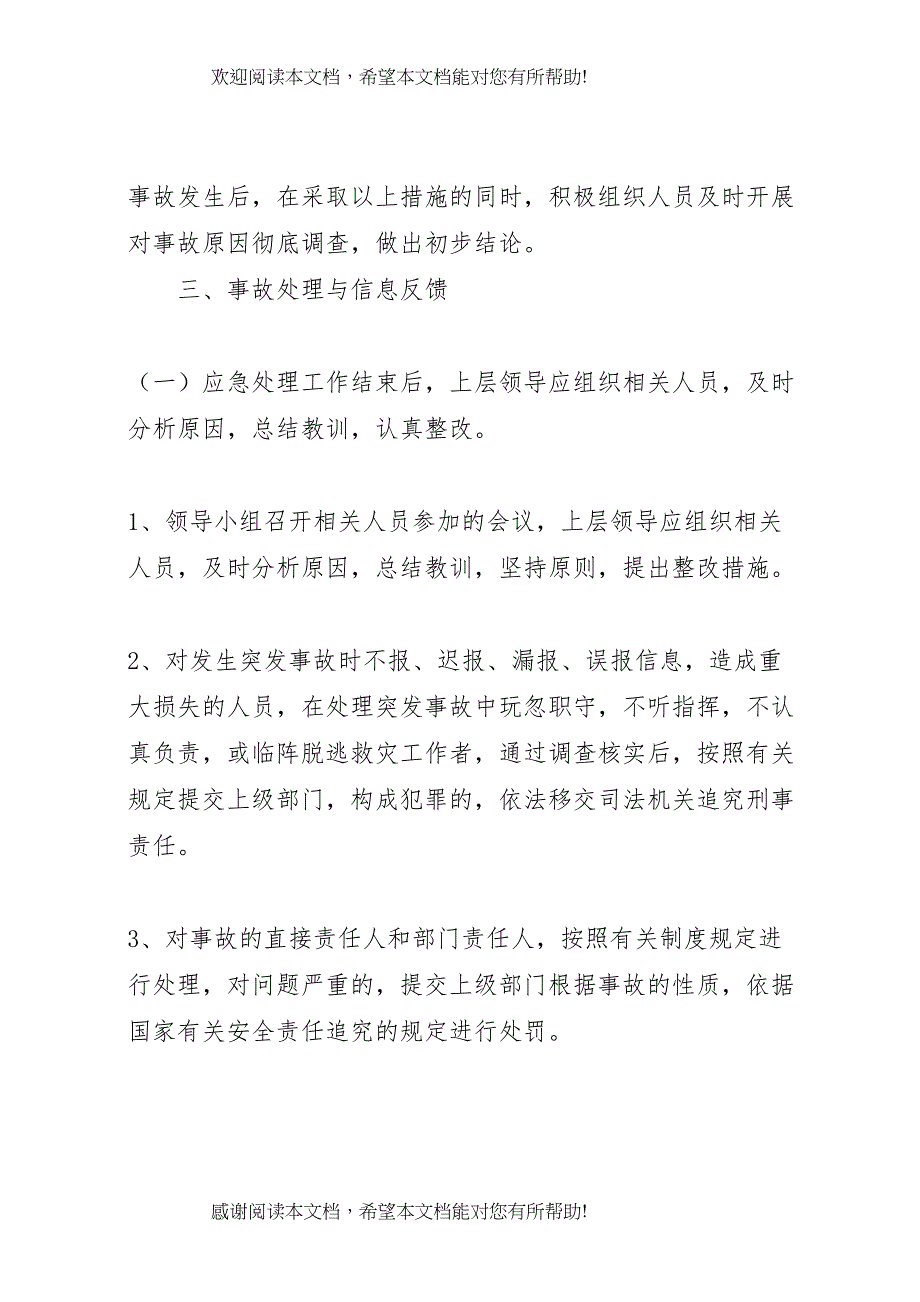 欢迎阅读本文档，希望本文档能对您有所帮助!

事故发生后，在采取以上措施的同时，积极组织人员及时开展对事故原因彻底调查，做出初步结论。

三、事故处理与信息反馈

（一）应急处理工作结束后，上层领导应组织相关人员，及时分析原因，总结教训，认真整改。

1、领导小组召开相关人员参加的会议，上层领导应组织相关人员，及时分析原因，总结教训，坚持原则，提出整改措施。

2、对发生突发事故时不报、迟报、漏报、误报信息，造成重大损失的人员，在处理突发事故中玩忽职守，不听指挥，不认真负责，或临阵脱逃救灾工作者，通过调查核实后，按照有关规定提交上级部门，构成犯罪的，依法移交司法机关追究刑事责任。

3、对事故的直接责任人和部门责任人，按照有关制度规定进行处理，对问题严重的，提交上级部门根据事故的性质，依据国家有关安全责任追究的规定进行处罚。

感谢阅读本文档，希望本文档能对您有所帮助!